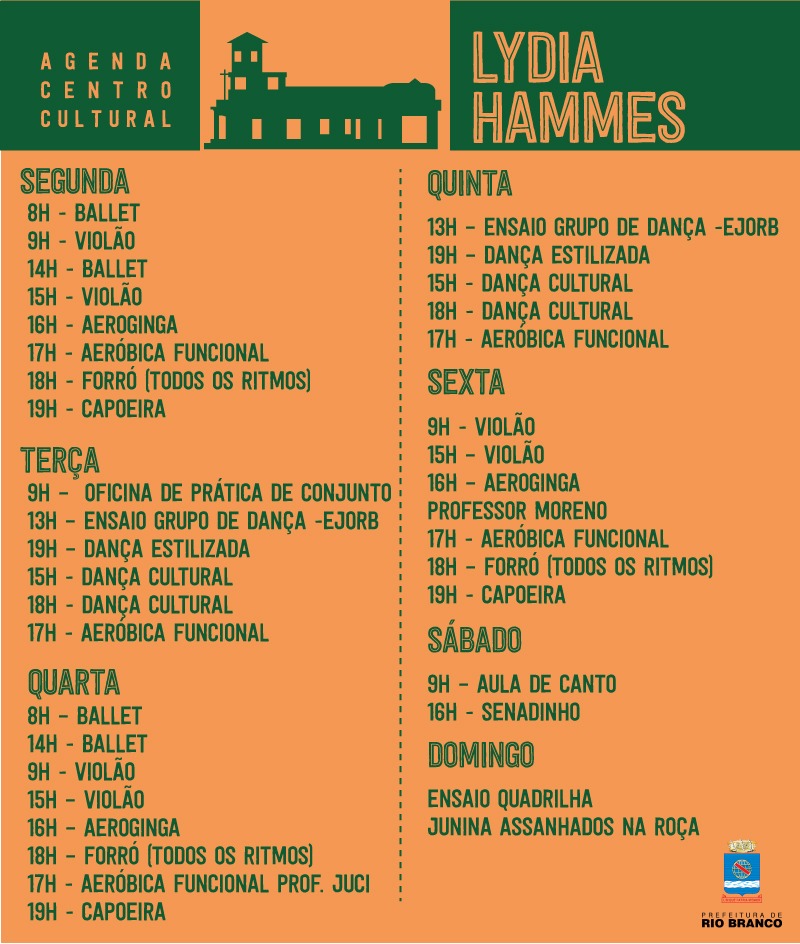 AGENDA CENTRO CULTURAL

LYDIA HAMMES

SEGUNDA
8H - BALLET
9H - VIOLÃO
14H - BALLET
15H - VIOLÃO
16H - AEROGINGA
17H - AERÓBICA FUNCIONAL
18H - FORRÓ (TODOS OS RITMOS)
19H - CAPOEIRA

TERÇA
9H - OFICINA DE PRÁTICA DE CONJUNTO
13H - ENSAIO GRUPO DE DANÇA -EJORB
19H - DANÇA ESTILIZADA
15H - DANÇA CULTURAL
18H - DANÇA CULTURAL
17H - AERÓBICA FUNCIONAL

QUARTA
8H - BALLET
14H - BALLET
9H - VIOLÃO
15H - VIOLÃO
16H - AEROGINGA
18H - FORRÓ (TODOS OS RITMOS)
17H - AERÓBICA FUNCIONAL PROF. JUCI
19H - CAPOEIRA

QUINTA
13H - ENSAIO GRUPO DE DANÇA -EJORB
19H - DANÇA ESTILIZADA
15H - DANÇA CULTURAL
18H - DANÇA CULTURAL
17H - AERÓBICA FUNCIONAL

SEXTA
9H - VIOLÃO
15H - VIOLÃO
16H - AEROGINGA
PROFESSOR MORENO
17H - AERÓBICA FUNCIONAL
18H - FORRÓ (TODOS OS RITMOS)
19H - CAPOEIRA

SÁBADO
9H - AULA DE CANTO
16H - SENADINHO

DOMINGO
ENSAIO QUADRILHA
JUNINA ASSANHADOS NA ROÇA

PREFEITURA DE
RIO BRANCO